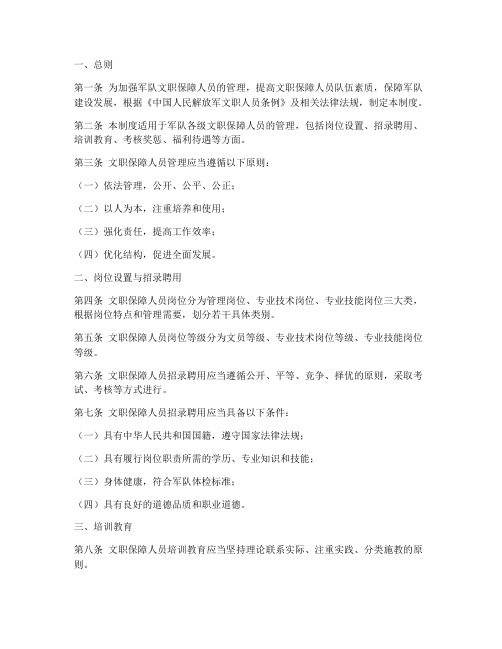 一、总则

第一条 为加强军队文职保障人员的管理，提高文职保障人员队伍素质，保障军队建设发展，根据《中国人民解放军文职人员条例》及相关法律法规，制定本制度。

第二条 本制度适用于军队各级文职保障人员的管理，包括岗位设置、招录聘用、培训教育、考核奖惩、福利待遇等方面。

第三条 文职保障人员管理应当遵循以下原则：

（一）依法管理，公开、公平、公正；

（二）以人为本，注重培养和使用；

（三）强化责任，提高工作效率；

（四）优化结构，促进全面发展。

二、岗位设置与招录聘用

第四条 文职保障人员岗位分为管理岗位、专业技术岗位、专业技能岗位三大类，根据岗位特点和管理需要，划分若干具体类别。

第五条 文职保障人员岗位等级分为文员等级、专业技术岗位等级、专业技能岗位等级。

第六条 文职保障人员招录聘用应当遵循公开、平等、竞争、择优的原则，采取考试、考核等方式进行。

第七条 文职保障人员招录聘用应当具备以下条件：

（一）具有中华人民共和国国籍，遵守国家法律法规；

（二）具有履行岗位职责所需的学历、专业知识和技能；

（三）身体健康，符合军队体检标准；

（四）具有良好的道德品质和职业道德。

三、培训教育

第八条 文职保障人员培训教育应当坚持理论联系实际、注重实践、分类施教的原则。